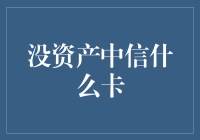 没资产中信什么卡